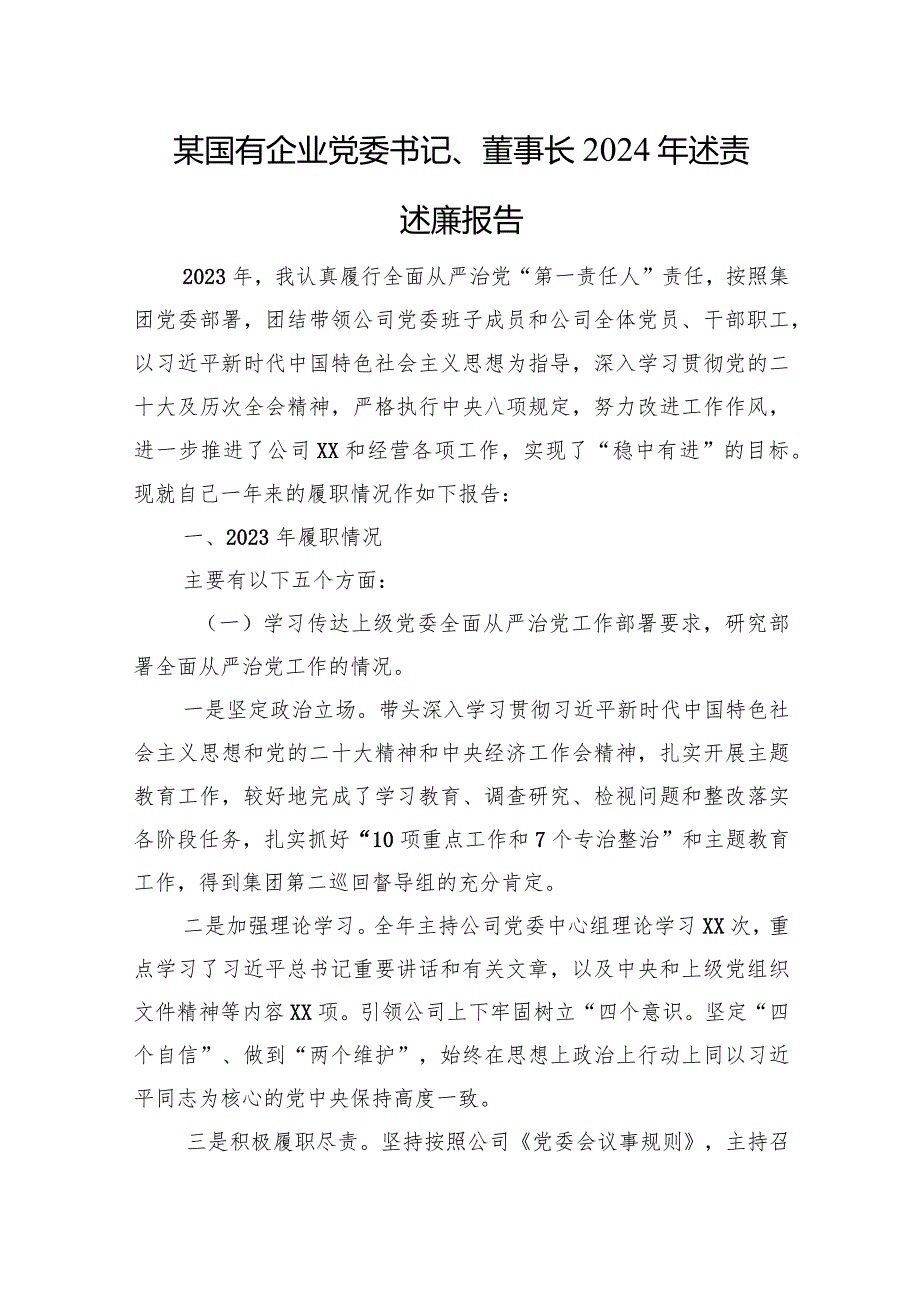 某国有企业党委书记、董事长2024年述责述廉报告

2023年，我认真履行全面从严治党“第一责任人”责任，按照集团党委部署，团结带领公司党委班子成员和公司全体党员、干部职工，以习近平新时代中国特色社会主义思想为指导，深入学习贯彻党的二十大及历次全会精神，严格执行中央八项规定，努力改进工作作风，进一步推进了公司XX和经营各项工作，实现了“稳中有进”的目标。现就自己一年来的履职情况作如下报告：

一、2023年履职情况

主要有以下五个方面：

（一）学习传达上级党委全面从严治党工作部署要求，研究部署全面从严治党工作的情况。

一是坚定政治立场。带头深入学习贯彻习近平新时代中国特色社会主义思想和党的二十大精神和中央经济工作会精神，扎实开展主题教育工作，较好地完成了学习教育、调查研究、检视问题和整改落实各阶段任务，扎实抓好“10项重点工作和7个专治整治”和主题教育工作，得到集团第二巡回督导组的充分肯定。

二是加强理论学习。全年主持公司党委中心组理论学习XX次，重点学习了习近平总书记重要讲话和有关文章，以及中央和上级党组织文件精神等内容XX项。引领公司上下牢固树立“四个意识。坚定“四个自信”、做到“两个维护”，始终在思想上政治上行动上同以习近平同志为核心的党中央保持高度一致。

三是积极履职尽责。坚持按照公司《党委会议事规则》，主持召